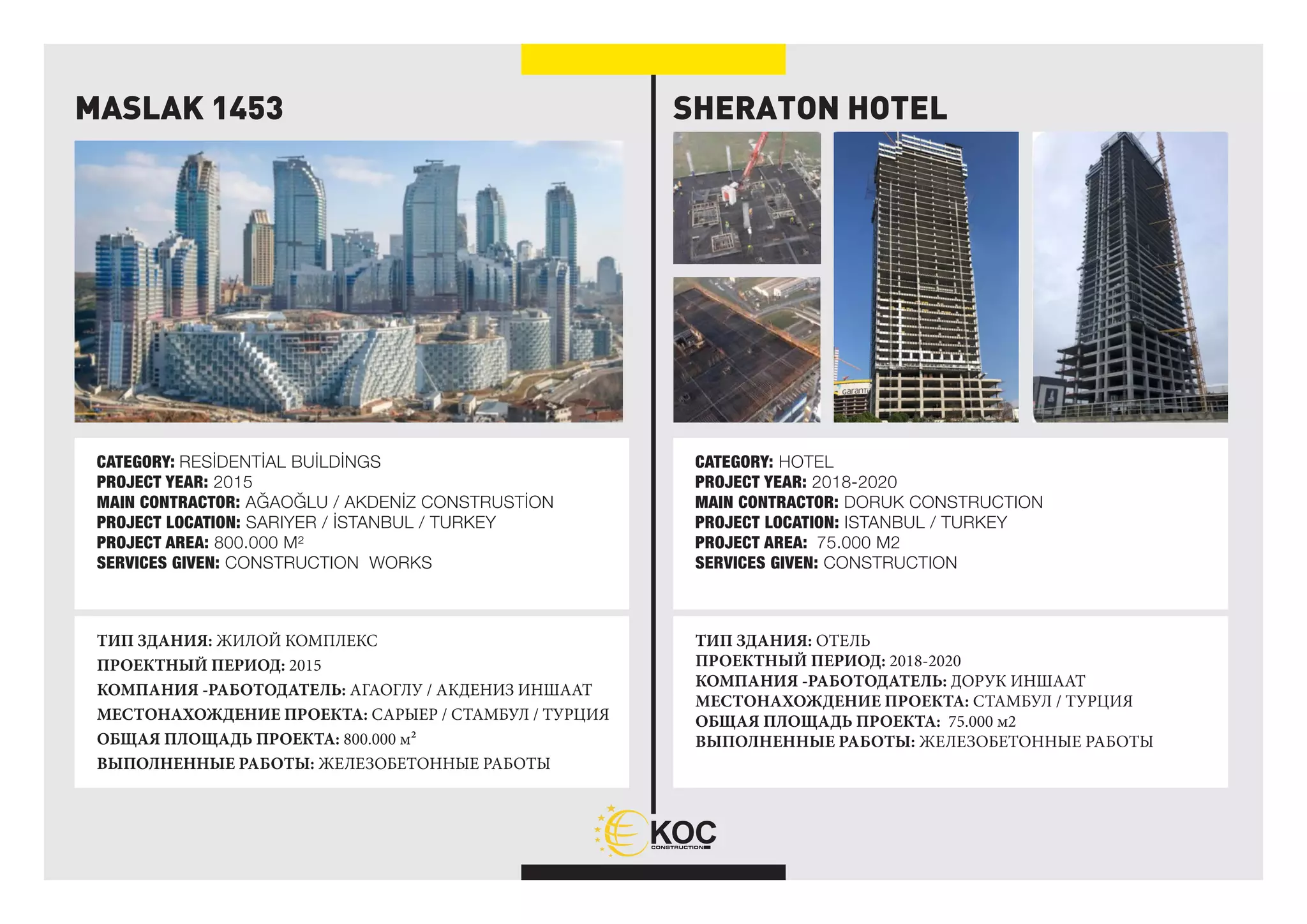 MASLAK 1453

CATEGORY: RESİDENTİAL BUİLDİNGS
PROJECT YEAR: 2015
MAIN CONTRACTOR: AĞAOĞLU / AKDENİZ CONSTRUSTİON
PROJECT LOCATION: SARIYER / İSTANBUL / TURKEY
PROJECT AREA: 800.000 M²
SERVICES GIVEN: CONSTRUCTION WORKS

ТИП ЗДАНИЯ: ЖИЛОЙ КОМПЛЕКС
ПРОЕКТНЫЙ ПЕРИОД: 2015
КОМПАНИЯ -РАБОТОДАТЕЛЬ: АГАОГЛУ / АКДЕНИЗ ИНШААТ
МЕСТОНАХОЖДЕНИЕ ПРОЕКТА: САРЫЕР / СТАМБУЛ / ТУРЦИЯ
ОБЩАЯ ПЛОЩАДЬ ПРОЕКТА: 800.000 м²
ВЫПОЛНЕННЫЕ РАБОТЫ: ЖЕЛЕЗОБЕТОННЫЕ РАБОТЫ

SHERATON HOTEL

garanti

CATEGORY: HOTEL
PROJECT YEAR: 2018-2020
MAIN CONTRACTOR: DORUK CONSTRUCTION
PROJECT LOCATION: ISTANBUL / TURKEY
PROJECT AREA: 75.000 M2
SERVICES GIVEN: CONSTRUCTION

ТИП ЗДАНИЯ: ОТЕЛЬ
ПРОЕКТНЫЙ ПЕРИОД: 2018-2020
КОМПАНИЯ -РАБОТОДАТЕЛЬ: ДОРУК ИНШААТ
МЕСТОНАХОЖДЕНИЕ ПРОЕКТА: СТАМБУЛ / ТУРЦИЯ
ОБЩАЯ ПЛОЩАДЬ ПРОЕКТА: 75.000 м2
ВЫПОЛНЕННЫЕ РАБОТЫ: ЖЕЛЕЗОБЕТОННЫЕ РАБОТЫ

KOC
CONSTRUCTION